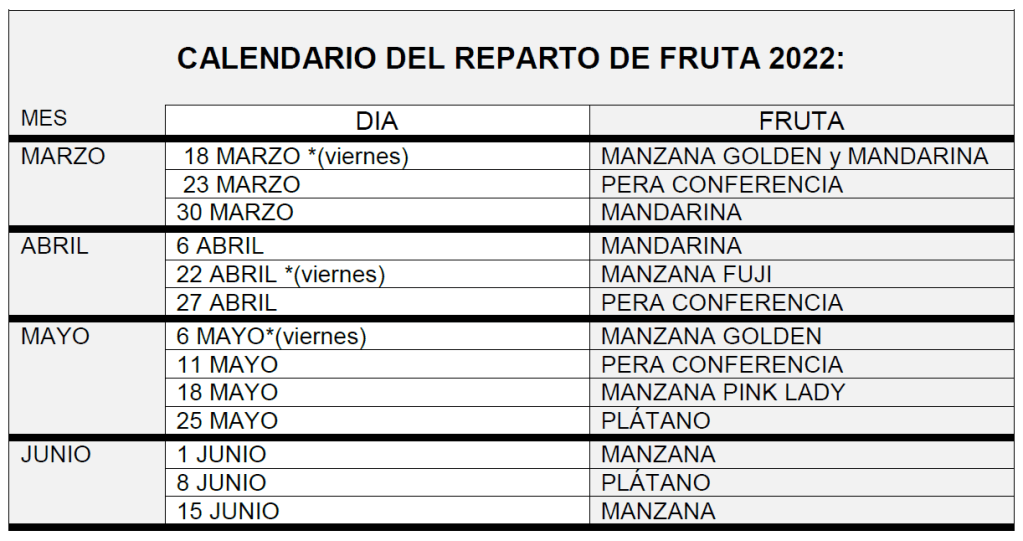 CALENDARIO DEL REPARTO DE FRUTA 2022:

| MES | DIA | FRUTA |
|---|---|---|
| MARZO | 18 MARZO *(viernes) | MANZANA GOLDEN y MANDARINA |
| | 23 MARZO | PERA CONFERENCIA |
| | 30 MARZO | MANDARINA |
| ABRIL | 6 ABRIL | MANDARINA |
| | 22 ABRIL *(viernes) | MANZANA FUJI |
| | 27 ABRIL | PERA CONFERENCIA |
| MAYO | 6 MAYO*(viernes) | MANZANA GOLDEN |
| | 11 MAYO | PERA CONFERENCIA |
| | 18 MAYO | MANZANA PINK LADY |
| | 25 MAYO | PLÁTANO |
| JUNIO | 1 JUNIO | MANZANA |
| | 8 JUNIO | PLÁTANO |
| | 15 JUNIO | MANZANA |